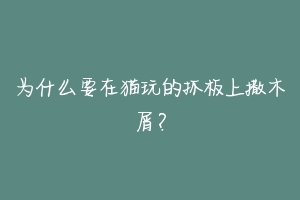 为什么要在猫玩的抓板上撒木屑？